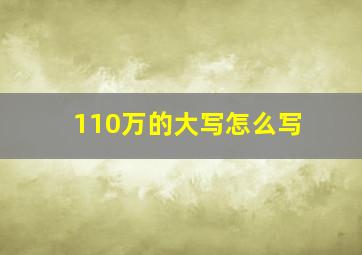 110万的大写怎么写